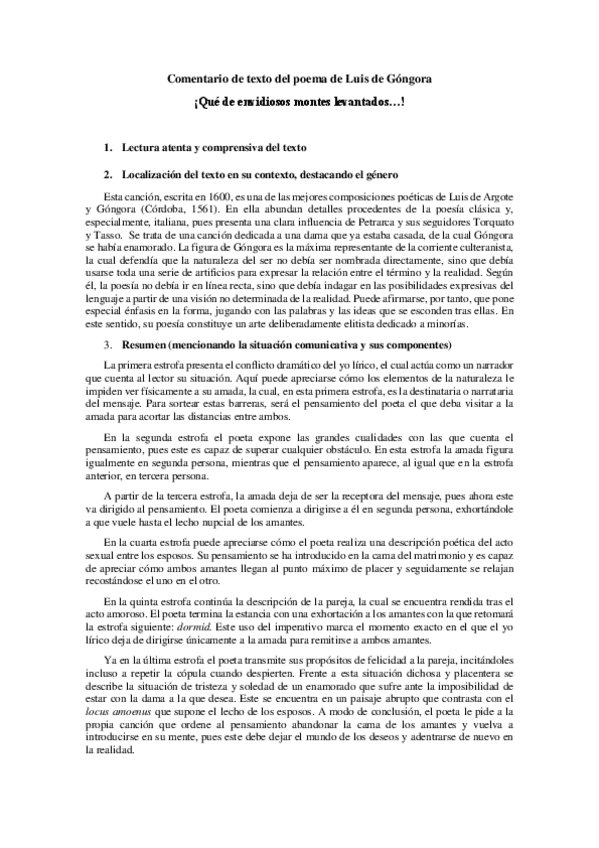 Comentario de texto del poema de Luis de Góngora

¡Qué de envidiosos montes levantados…!

1. Lectura atenta y comprensiva del texto

2. Localización del texto en su contexto, destacando el género

Esta canción, escrita en 1600, es una de las mejores composiciones poéticas de Luis de Argote y Góngora (Córdoba, 1561). En ella abundan detalles procedentes de la poesía clásica y, especialmente, italiana, pues presenta una clara influencia de Petrarca y sus seguidores Torquato y Tasso. Se trata de una canción dedicada a una dama que ya estaba casada, de la cual Góngora se había enamorado. La figura de Góngora es la máxima representante de la corriente culteranista, la cual defendía que la naturaleza del ser no debía ser nombrada directamente, sino que debía usarse toda una serie de artificios para expresar la relación entre el término y la realidad. Según él, la poesía no debía ir en línea recta, sino que debía indagar en las posibilidades expresivas del lenguaje a partir de una visión no determinada de la realidad. Puede afirmarse, por tanto, que pone especial énfasis en la forma, jugando con las palabras y las ideas que se esconden tras ellas. En este sentido, su poesía constituye un arte deliberadamente elitista dedicado a minorías.

3. Resumen (mencionando la situación comunicativa y sus componentes)

La primera estrofa presenta el conflicto dramático del yo lírico, el cual actúa como un narrador que cuenta al lector su situación. Aquí puede apreciarse cómo los elementos de la naturaleza le impiden ver físicamente a su amada, la cual, en esta primera estrofa, es la destinataria o narrataria del mensaje. Para sortear estas barreras, será el pensamiento del poeta el que deba visitar a la amada para acortar las distancias entre ambos.

En la segunda estrofa el poeta expone las grandes cualidades con las que cuenta el pensamiento, pues este es capaz de superar cualquier obstáculo. En esta estrofa la amada figura igualmente en segunda persona, mientras que el pensamiento aparece, al igual que en la estrofa anterior, en tercera persona.

A partir de la tercera estrofa, la amada deja de ser la receptora del mensaje, pues ahora este va dirigido al pensamiento. El poeta comienza a dirigirse a él en segunda persona, exhortándole a que vuele hasta el lecho nupcial de los amantes.

En la cuarta estrofa puede apreciarse cómo el poeta realiza una descripción poética del acto sexual entre los esposos. Su pensamiento se ha introducido en la cama del matrimonio y es capaz de apreciar cómo ambos amantes llegan al punto máximo de placer y seguidamente se relajan recostándose el uno en el otro.

En la quinta estrofa continúa la descripción de la pareja, la cual se encuentra rendida tras el acto amoroso. El poeta termina la estancia con una exhortación a los amantes con la que retomará la estrofa siguiente: dormid. Este uso del imperativo marca el momento exacto en el que el yo lírico deja de dirigirse únicamente a la amada para remitirse a ambos amantes.

Ya en la última estrofa el poeta transmite sus propósitos de felicidad a la pareja, incitándoles incluso a repetir la cópula cuando despierten. Frente a esta situación dichosa y placentera se describe la situación de tristeza y soledad de un enamorado que sufre ante la imposibilidad de estar con la dama a la que desea. Este se encuentra en un paisaje abrupto que contrasta con el locus amoenus que supone el lecho de los esposos. A modo de conclusión, el poeta le pide a la propia canción que ordene al pensamiento abandonar la cama de los amantes y vuelva a introducirse en su mente, pues este debe dejar el mundo de los deseos y adentrarse de nuevo en la realidad.